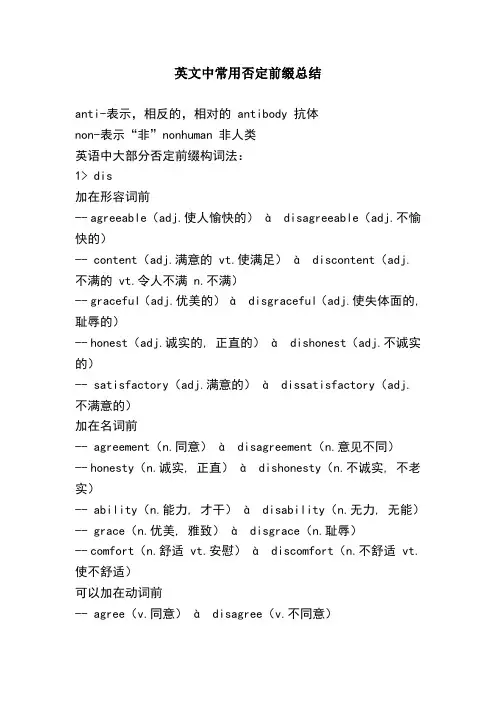 英文中常用否定前缀总结

anti-表示，相反的，相对的 antibody 抗体
non-表示“非”nonhuman 非人类
英语中大部分否定前缀构词法：
1> dis
加在形容词前
-- agreeable（adj.使人愉快的） à disagreeable（adj.不愉快的）
-- content（adj.满意的 vt.使满足） à discontent（adj.不满的 vt.令人不满 n.不满）
-- graceful（adj.优美的） à disgraceful（adj.使失体面的，耻辱的）
-- honest（adj.诚实的，正直的） à dishonest（adj.不诚实的）
-- satisfactory（adj.满意的） à dissatisfactory（adj.不满意的）
加在名词前
-- agreement（n.同意） à disagreement（n.意见不同）
-- honesty（n.诚实，正直） à dishonesty（n.不诚实，不老实）
-- ability（n.能力，才干） à disability（n.无力，无能）
-- grace（n.优美，雅致） à disgrace（n.耻辱）
-- comfort（n.舒适 vt.安慰） à discomfort（n.不舒适 vt.使不舒适）
可以加在动词前
-- agree（v.同意） à disagree（v.不同意）